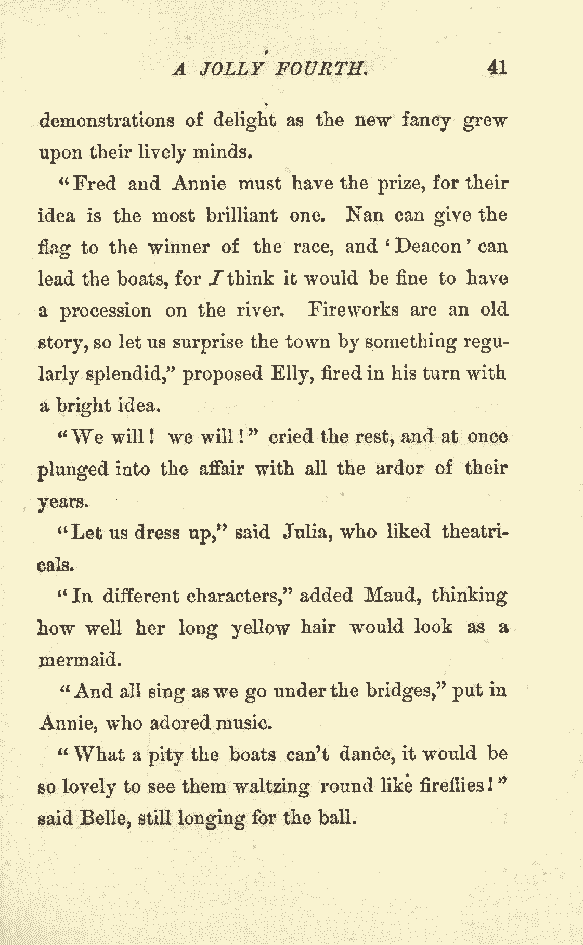 A JOLLY FOURTH. 41

demonstrations of delight as the new fancy grew upon their lively minds.

"Fred and Annie must have the prize, for their idea is the most brilliant one. Nan can give the flag to the winner of the race, and 'Deacon' can lead the boats, for I think it would be fine to have a procession on the river. Fireworks are an old story, so let us surprise the town by something regularly splendid," proposed Elly, fired in his turn with a bright idea.

"We will! we will!" cried the rest, and at once plunged into the affair with all the ardor of their years.

"Let us dress up," said Julia, who liked theatricals.

"In different characters," added Maud, thinking how well her long yellow hair would look as a mermaid.

"And all sing as we go under the bridges," put in Annie, who adored music.

"What a pity the boats can't dance, it would be so lovely to see them waltzing round like fireflies!" said Belle, still longing for the ball.